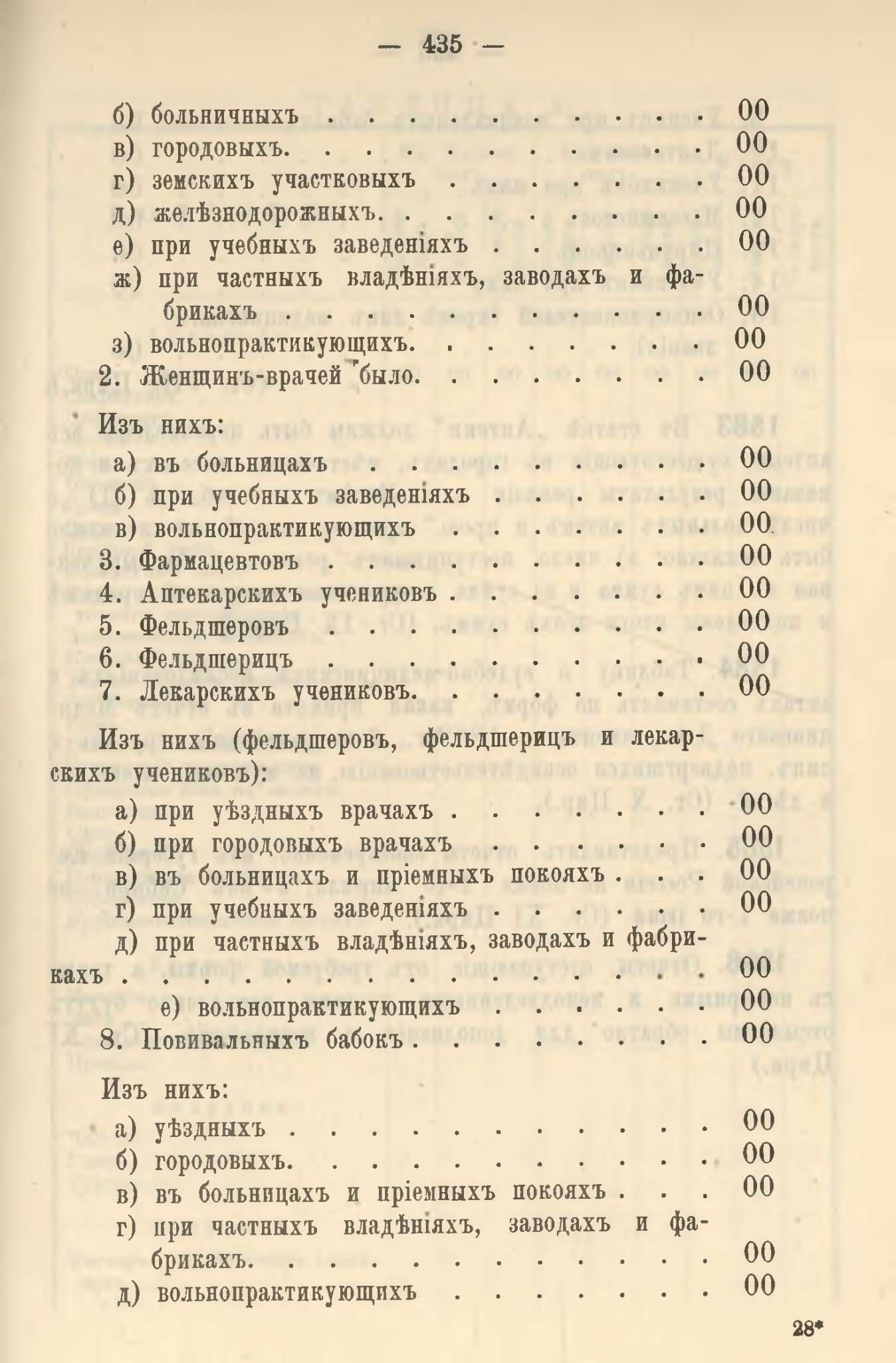 — 435 —

б) больничныхъ . . . . . . . . . . 00
в) городовыхъ. . . . . . . . . . . 00
г) земскихъ участковыхъ . . . . . . . 00
д) желѣзнодорожныхъ. . . . . . . . . 00
е) при учебныхъ заведеніяхъ . . . . . . 00
ж) при частныхъ владѣніяхъ, заводахъ и фабрикахъ . . . . . . . . . . . 00
з) вольнопрактикующихъ. . . . . . . . 00
2. Женщинъ-врачей было. . . . . . . . 00

Изъ нихъ:
а) въ больницахъ . . . . . . . . . 00
б) при учебныхъ заведеніяхъ . . . . . . 00
в) вольнопрактикующихъ . . . . . . . 00
3. Фармацевтовъ . . . . . . . . . . 00
4. Аптекарскихъ учениковъ . . . . . . . 00
5. Фельдшеровъ . . . . . . . . . . 00
6. Фельдшерицъ . . . . . . . . . . 00
7. Лекарскихъ учениковъ. . . . . . . . 00

Изъ нихъ (фельдшеровъ, фельдшерицъ и лекарскихъ учениковъ):
а) при уѣздныхъ врачахъ . . . . . . . 00
б) при городовыхъ врачахъ . . . . . . 00
в) въ больницахъ и пріемныхъ покояхъ . . . 00
г) при учебныхъ заведеніяхъ . . . . . . 00
д) при частныхъ владѣніяхъ, заводахъ и фабрикахъ . . . . . . . . . . . . . . . 00
е) вольнопрактикующихъ . . . . . . 00
8. Повивальныхъ бабокъ . . . . . . . . 00

Изъ нихъ:
а) уѣздныхъ . . . . . . . . . . . 00
б) городовыхъ. . . . . . . . . . . 00
в) въ больницахъ и пріемныхъ покояхъ . . . 00
г) при частныхъ владѣніяхъ, заводахъ и фабрикахъ. . . . . . . . . . . . 00
д) вольнопрактикующихъ . . . . . . . 00

28*